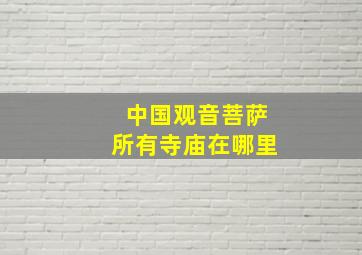 中国观音菩萨
所有寺庙在哪里